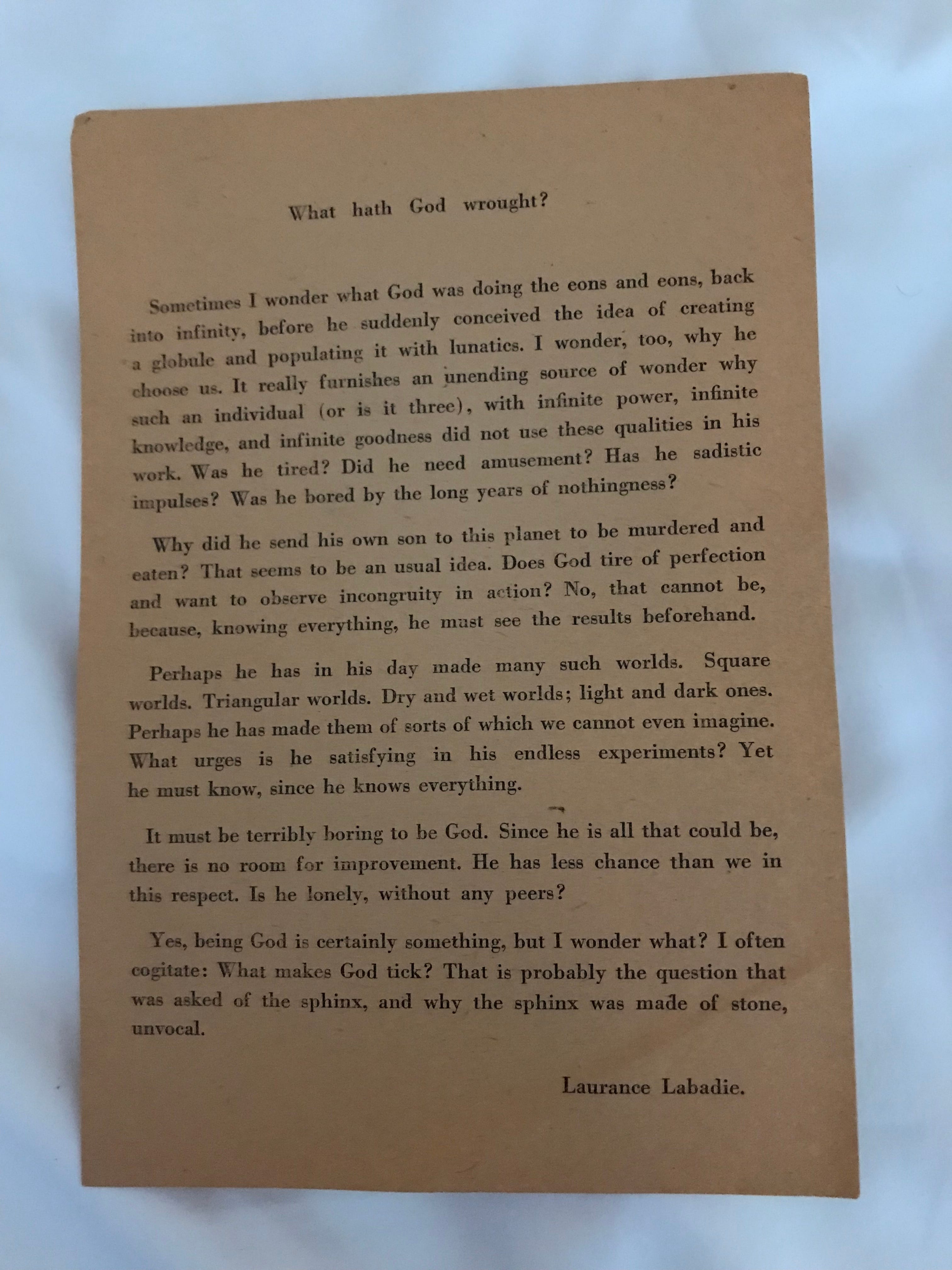 What hath God wrought?

Sometimes I wonder what God was doing the eons and eons, back into infinity, before he suddenly conceived the idea of creating a globule and populating it with lunatics. I wonder, too, why he choose us. It really furnishes an unending source of wonder why such an individual (or is it three), with infinite power, infinite knowledge, and infinite goodness did not use these qualities in his work. Was he tired? Did he need amusement? Has he sadistic impulses? Was he bored by the long years of nothingness?

Why did he send his own son to this planet to be murdered and eaten? That seems to be an usual idea. Does God tire of perfection and want to observe incongruity in action? No, that cannot be, because, knowing everything, he must see the results beforehand.

Perhaps he has in his day made many such worlds. Square worlds. Triangular worlds. Dry and wet worlds; light and dark ones. Perhaps he has made them of sorts of which we cannot even imagine. What urges is he satisfying in his endless experiments? Yet he must know, since he knows everything.

It must be terribly boring to be God. Since he is all that could be, there is no room for improvement. He has less chance than we in this respect. Is he lonely, without any peers?

Yes, being God is certainly something, but I wonder what? I often cogitate: What makes God tick? That is probably the question that was asked of the sphinx, and why the sphinx was made of stone, unvocal.

Laurance Labadie.